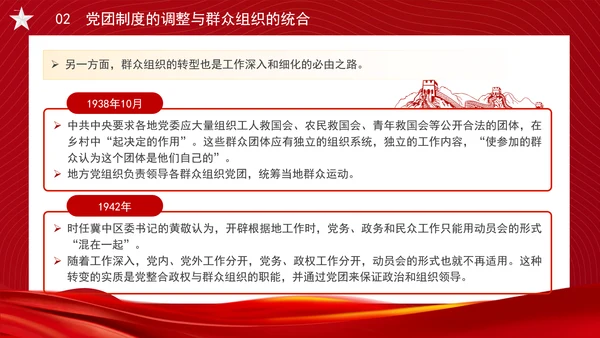 02 党团制度的调整与群众组织的统合

➢ 另一方面，群众组织的转型也是工作深入和细化的必由之路。

1938年10月

➢ 中共中央要求各地党委应大量组织工人救国会、农民救国会、青年救国会等公开合法的团体，在乡村中“起决定的作用”。这些群众团体应有独立的组织系统，独立的工作内容，“使参加的群众认为这个团体是他们自己的”。
➢ 地方党组织负责领导各群众组织党团，统筹当地群众运动。

1942年

➢ 时任冀中区委书记的黄敬认为，开辟根据地工作时，党务、政务和民众工作只能用动员会的形式“混在一起”。
➢ 随着工作深入，党内、党外工作分开，党务、政权工作分开，动员会的形式也就不再适用。这种转变的实质是党整合政权与群众组织的职能，并通过党团来保证政治和组织领导。